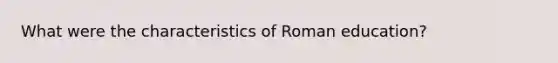 What were the characteristics of Roman education?